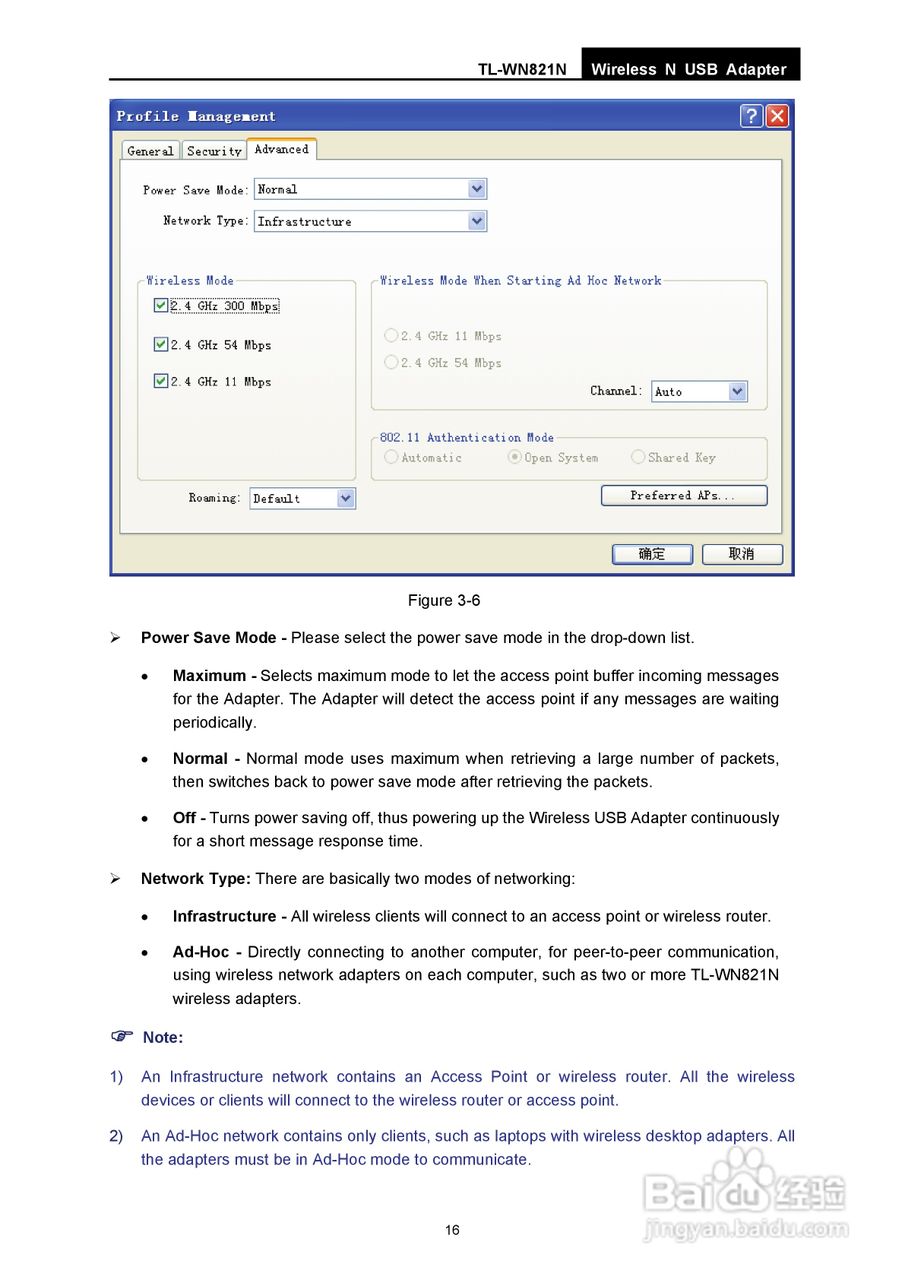 TL-WN821N Wireless N USB Adapter

Profile Management

General Security Advanced

Power Save Mode: Normal

Network Type: Infrastructure

Wireless Mode

2.4 GHz 300 Mbps

2.4 GHz 54 Mbps

2.4 GHz 11 Mbps

Wireless Mode When Starting Ad Hoc Network

2.4 GHz 11 Mbps

2.4 GHz 54 Mbps

Channel: Auto

802.11 Authentication Mode

Automatic Open System Shared Key

Roaming: Default

Preferred APs...

确定 取消

Figure 3-6

➢ **Power Save Mode -** Please select the power save mode in the drop-down list.

• **Maximum -** Selects maximum mode to let the access point buffer incoming messages for the Adapter. The Adapter will detect the access point if any messages are waiting periodically.

• **Normal -** Normal mode uses maximum when retrieving a large number of packets, then switches back to power save mode after retrieving the packets.

• **Off -** Turns power saving off, thus powering up the Wireless USB Adapter continuously for a short message response time.

➢ **Network Type:** There are basically two modes of networking:

• **Infrastructure -** All wireless clients will connect to an access point or wireless router.

• **Ad-Hoc -** Directly connecting to another computer, for peer-to-peer communication, using wireless network adapters on each computer, such as two or more TL-WN821N wireless adapters.

☞ **Note:**

1) An Infrastructure network contains an Access Point or wireless router. All the wireless devices or clients will connect to the wireless router or access point.

2) An Ad-Hoc network contains only clients, such as laptops with wireless desktop adapters. All the adapters must be in Ad-Hoc mode to communicate.

Baidu 经验
jingyan.baidu.com

16